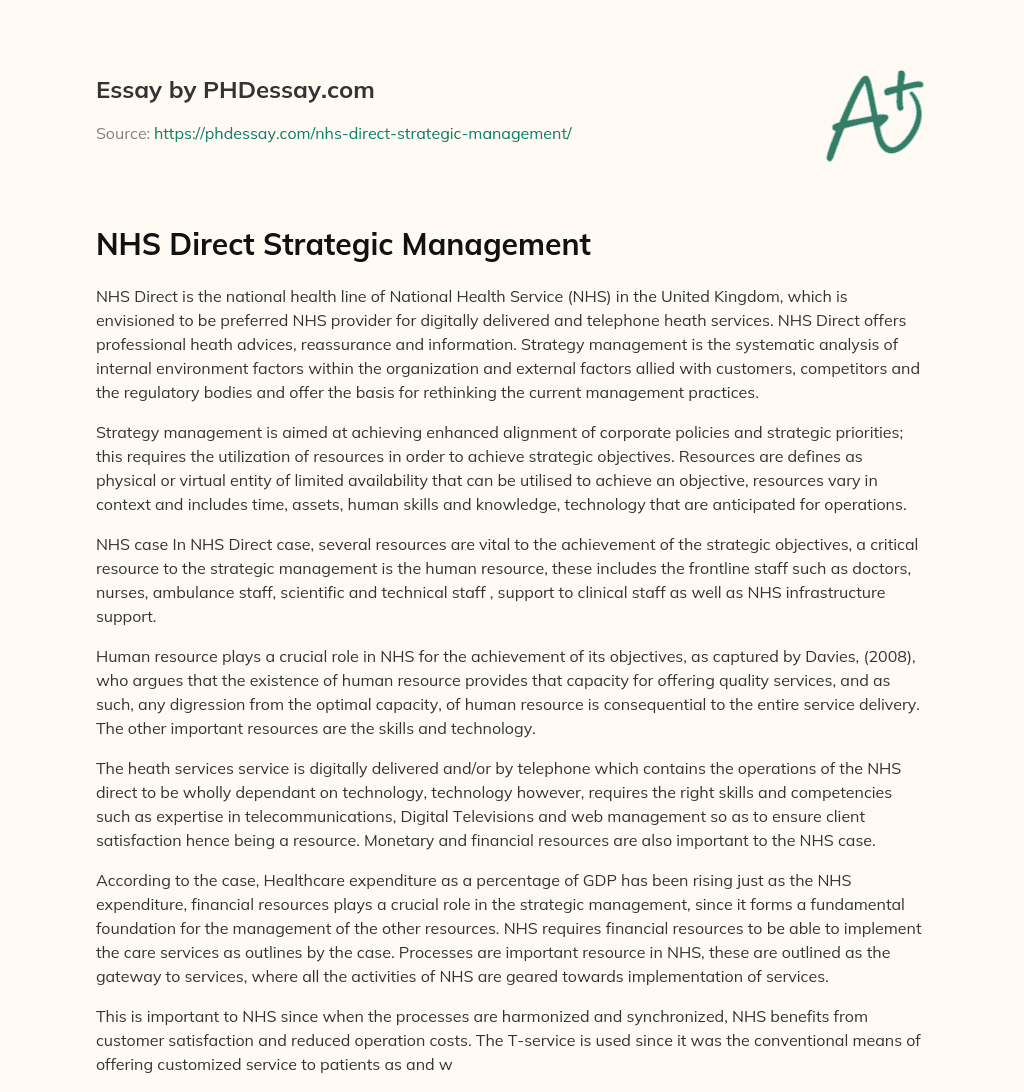 Essay by PHDessay.com

Source: https://phdessay.com/nhs-direct-strategic-management/

A+

NHS Direct Strategic Management

NHS Direct is the national health line of National Health Service (NHS) in the United Kingdom, which is envisioned to be preferred NHS provider for digitally delivered and telephone heath services. NHS Direct offers professional heath advices, reassurance and information. Strategy management is the systematic analysis of internal environment factors within the organization and external factors allied with customers, competitors and the regulatory bodies and offer the basis for rethinking the current management practices.

Strategy management is aimed at achieving enhanced alignment of corporate policies and strategic priorities; this requires the utilization of resources in order to achieve strategic objectives. Resources are defines as physical or virtual entity of limited availability that can be utilised to achieve an objective, resources vary in context and includes time, assets, human skills and knowledge, technology that are anticipated for operations.

NHS case In NHS Direct case, several resources are vital to the achievement of the strategic objectives, a critical resource to the strategic management is the human resource, these includes the frontline staff such as doctors, nurses, ambulance staff, scientific and technical staff , support to clinical staff as well as NHS infrastructure support.

Human resource plays a crucial role in NHS for the achievement of its objectives, as captured by Davies, (2008), who argues that the existence of human resource provides that capacity for offering quality services, and as such, any digression from the optimal capacity, of human resource is consequential to the entire service delivery. The other important resources are the skills and technology.

The heath services service is digitally delivered and/or by telephone which contains the operations of the NHS direct to be wholly dependant on technology, technology however, requires the right skills and competencies such as expertise in telecommunications, Digital Televisions and web management so as to ensure client satisfaction hence being a resource. Monetary and financial resources are also important to the NHS case.

According to the case, Healthcare expenditure as a percentage of GDP has been rising just as the NHS expenditure, financial resources plays a crucial role in the strategic management, since it forms a fundamental foundation for the management of the other resources. NHS requires financial resources to be able to implement the care services as outlines by the case. Processes are important resource in NHS, these are outlined as the gateway to services, where all the activities of NHS are geared towards implementation of services.

This is important to NHS since when the processes are harmonized and synchronized, NHS benefits from customer satisfaction and reduced operation costs. The T-service is used since it was the conventional means of offering customized service to patients as and w